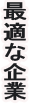 最適な企業